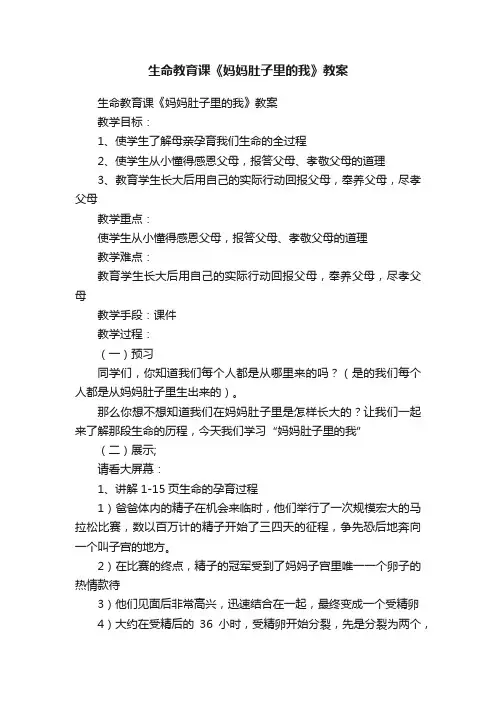 生命教育课《妈妈肚子里的我》教案

生命教育课《妈妈肚子里的我》教案

教学目标：

1、使学生了解母亲孕育我们生命的全过程

2、使学生从小懂得感恩父母，报答父母、孝敬父母的道理

3、教育学生长大后用自己的实际行动回报父母，奉养父母，尽孝父母

教学重点：

使学生从小懂得感恩父母，报答父母、孝敬父母的道理

教学难点：

教育学生长大后用自己的实际行动回报父母，奉养父母，尽孝父母

教学手段：课件

教学过程：

（一）预习

同学们，你知道我们每个人都是从哪里来的吗？（是的我们每个人都是从妈妈肚子里生出来的）。

那么你想不想知道我们在妈妈肚子里是怎样长大的？让我们一起来了解那段生命的历程，今天我们学习“妈妈肚子里的我”

（二）展示;

请看大屏幕：

1、讲解 1-15 页生命的孕育过程

1）爸爸体内的精子在机会来临时，他们举行了一次规模宏大的马拉松比赛，数以百万计的精子开始了三四天的征程，争先恐后地奔向一个叫子宫的地方。

2）在比赛的终点，精子的冠军受到了妈妈子宫里唯一一个卵子的热情款待

3）他们见面后非常高兴，迅速结合在一起，最终变成一个受精卵

4）大约在受精后的 36 小时，受精卵开始分裂，先是分裂为两个，